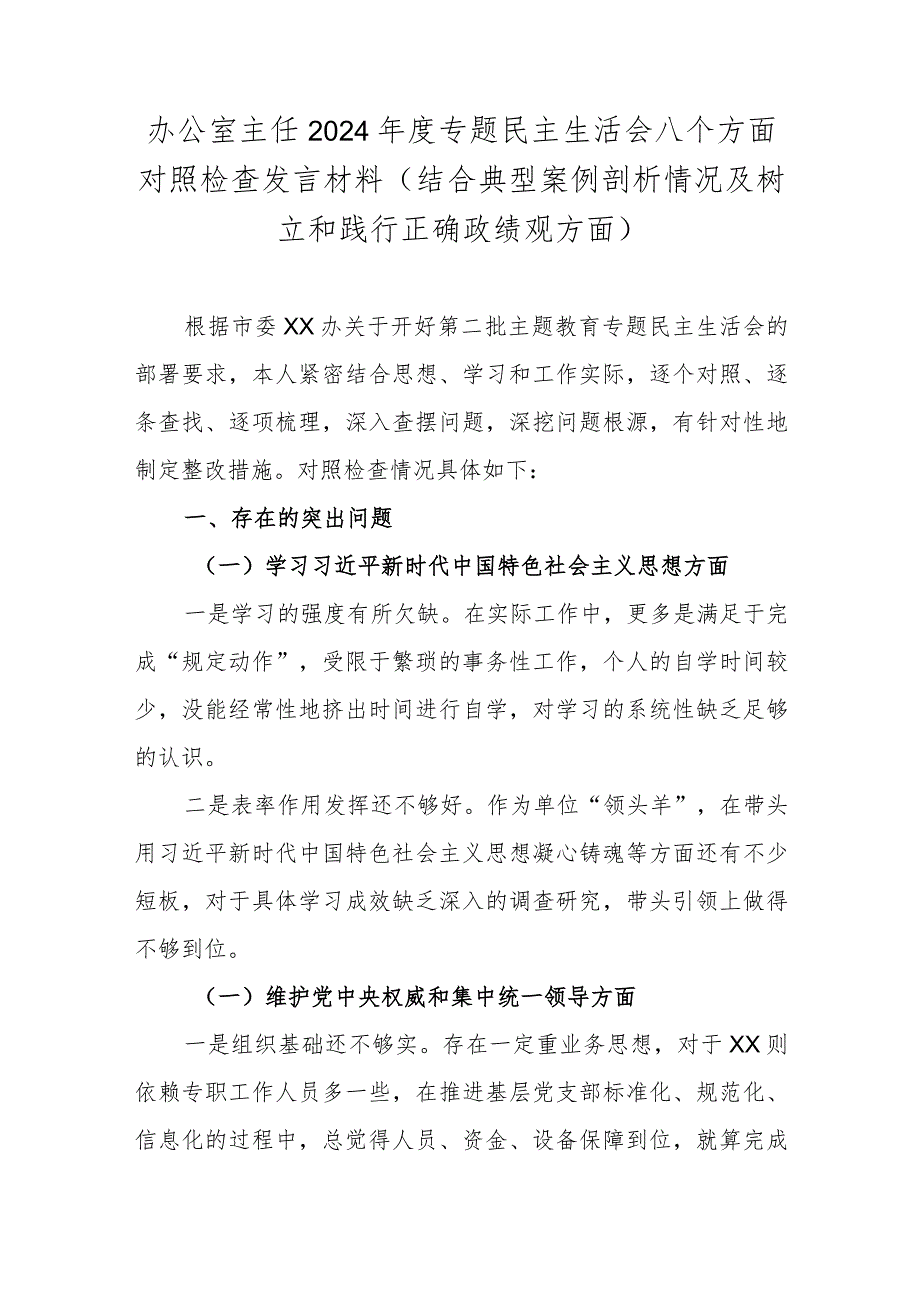 办公室主任2024年度专题民主生活会八个方面对照检查发言材料（结合典型案例剖析情况及树立和践行正确政绩观方面）

根据市委XX办关于开好第二批主题教育专题民主生活会的部署要求，本人紧密结合思想、学习和工作实际，逐个对照、逐条查找、逐项梳理，深入查摆问题，深挖问题根源，有针对性地制定整改措施。对照检查情况具体如下：

一、存在的突出问题

（一）学习习近平新时代中国特色社会主义思想方面

一是学习的强度有所欠缺。在实际工作中，更多是满足于完成“规定动作”，受限于繁琐的事务性工作，个人的自学时间较少，没能经常性地挤出时间进行自学，对学习的系统性缺乏足够的认识。

二是表率作用发挥还不够好。作为单位“领头羊”，在带头用习近平新时代中国特色社会主义思想凝心铸魂等方面还有不少短板，对于具体学习成效缺乏深入的调查研究，带头引领上做得不够到位。

（一）维护党中央权威和集中统一领导方面

一是组织基础还不够实。存在一定重业务思想，对于XX则依赖专职工作人员多一些，在推进基层党支部标准化、规范化、信息化的过程中，总觉得人员、资金、设备保障到位，就算完成